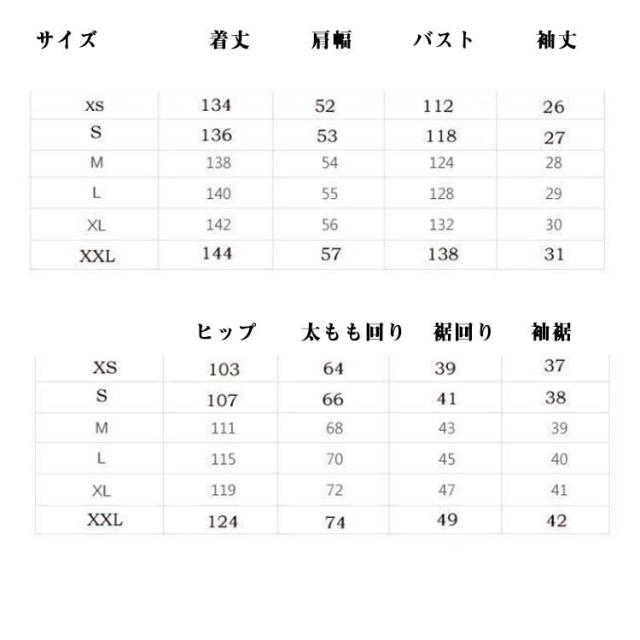 | サイズ | 着丈 | 肩幅 | バスト | 袖丈 |
|---|---|---|---|---|
| xs | 134 | 52 | 112 | 26 |
| S | 136 | 53 | 118 | 27 |
| M | 138 | 54 | 124 | 28 |
| L | 140 | 55 | 128 | 29 |
| XL | 142 | 56 | 132 | 30 |
| XXL | 144 | 57 | 138 | 31 |

| | ヒップ | 太もも回り | 裾回り | 袖裾 |
|---|---|---|---|---|
| XS | 103 | 64 | 39 | 37 |
| S | 107 | 66 | 41 | 38 |
| M | 111 | 68 | 43 | 39 |
| L | 115 | 70 | 45 | 40 |
| XL | 119 | 72 | 47 | 41 |
| XXL | 124 | 74 | 49 | 42 |